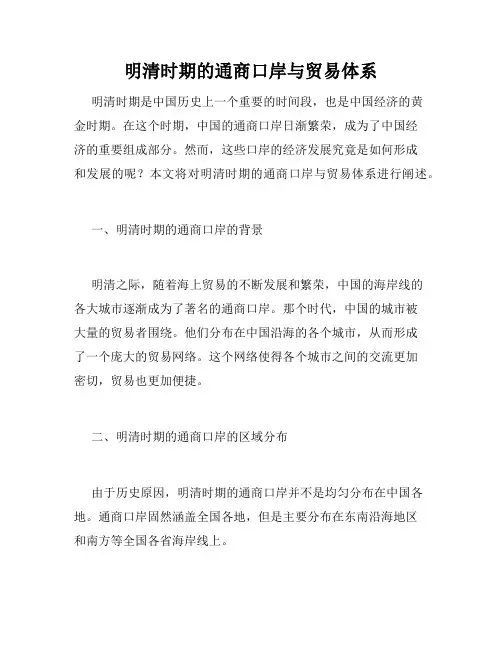 明清时期的通商口岸与贸易体系

明清时期是中国历史上一个重要的时间段，也是中国经济的黄金时期。在这个时期，中国的通商口岸日渐繁荣，成为了中国经济的重要组成部分。然而，这些口岸的经济发展究竟是如何形成和发展的呢？本文将对明清时期的通商口岸与贸易体系进行阐述。

一、明清时期的通商口岸的背景

明清之际，随着海上贸易的不断发展和繁荣，中国的海岸线的各大城市逐渐成为了著名的通商口岸。那个时代，中国的城市被大量的贸易者围绕。他们分布在中国沿海的各个城市，从而形成了一个庞大的贸易网络。这个网络使得各个城市之间的交流更加密切，贸易也更加便捷。

二、明清时期的通商口岸的区域分布

由于历史原因，明清时期的通商口岸并不是均匀分布在中国各地。通商口岸固然涵盖全国各地，但是主要分布在东南沿海地区和南方等全国各省海岸线上。